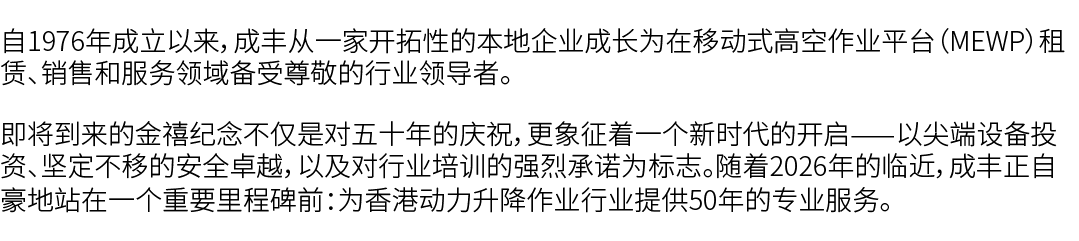 自1976年成立以来，成丰从一家开拓性的本地企业成长为在移动式高空作业平台（MEWP）租赁、销售和服务领域备受尊敬的行业领导者。

即将到来的金禧纪念不仅是对五十年的庆祝，更象征着一个新时代的开启——以尖端设备投资、坚定不移的安全卓越，以及对行业培训的强烈承诺为标志。随着2026年的临近，成丰正自豪地站在一个重要里程碑前：为香港动力升降作业行业提供50年的专业服务。